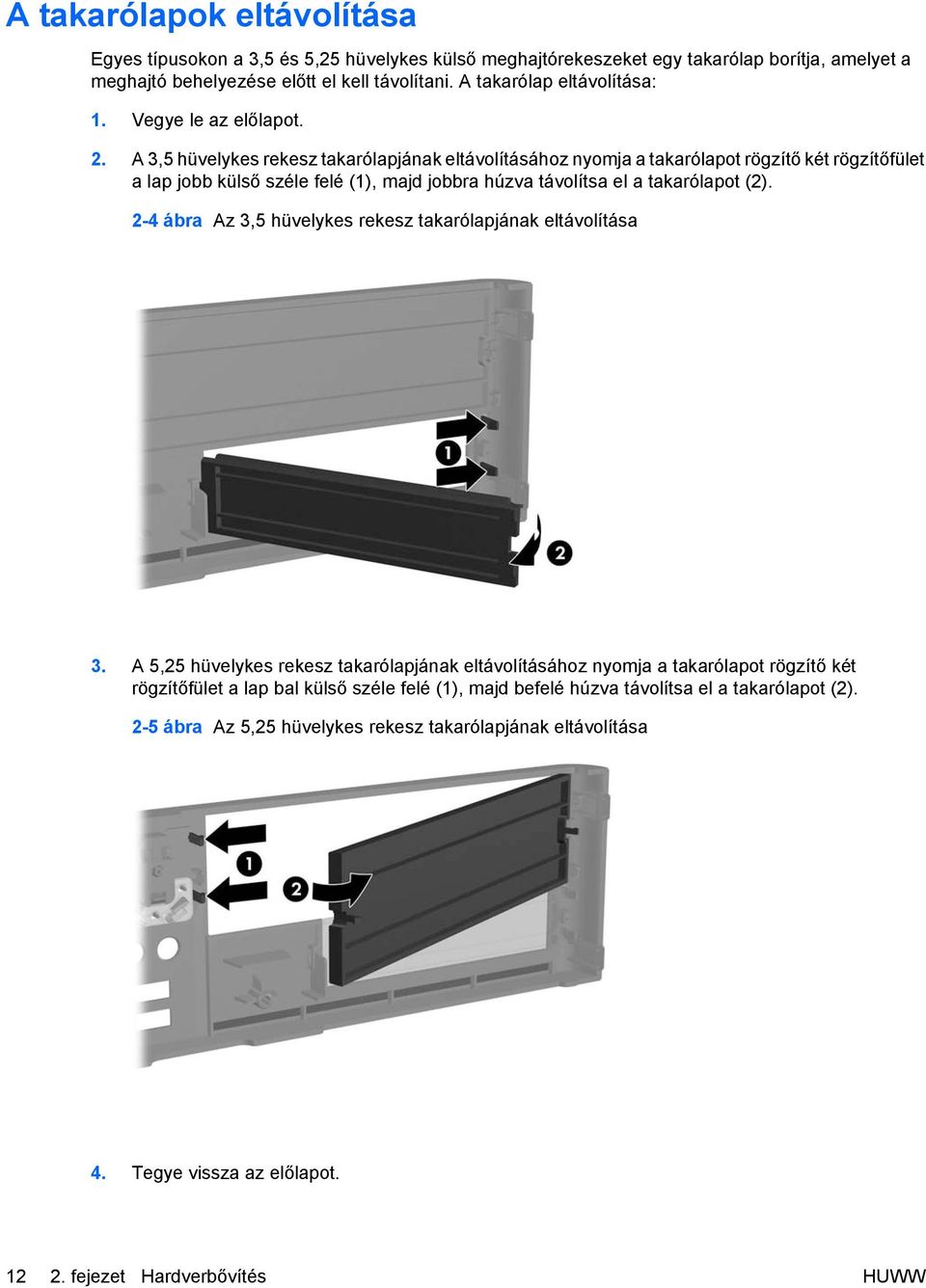 A takarólapok eltávolítása

Egyes típusokon a 3,5 és 5,25 hüvelykes külső meghajtórekeszeket egy takarólap borítja, amelyet a meghajtó behelyezése előtt el kell távolítani. A takarólap eltávolítása:

1. Vegye le az előlapot.

2. A 3,5 hüvelykes rekesz takarólapjának eltávolításához nyomja a takarólapot rögzítő két rögzítőfület a lap jobb külső széle felé (1), majd jobbra húzva távolítsa el a takarólapot (2).

2-4 ábra Az 3,5 hüvelykes rekesz takarólapjának eltávolítása

1

2

3. A 5,25 hüvelykes rekesz takarólapjának eltávolításához nyomja a takarólapot rögzítő két rögzítőfület a lap bal külső széle felé (1), majd befelé húzva távolítsa el a takarólapot (2).

2-5 ábra Az 5,25 hüvelykes rekesz takarólapjának eltávolítása

1

2

4. Tegye vissza az előlapot.

12 2. fejezet Hardverbővítés HUWW